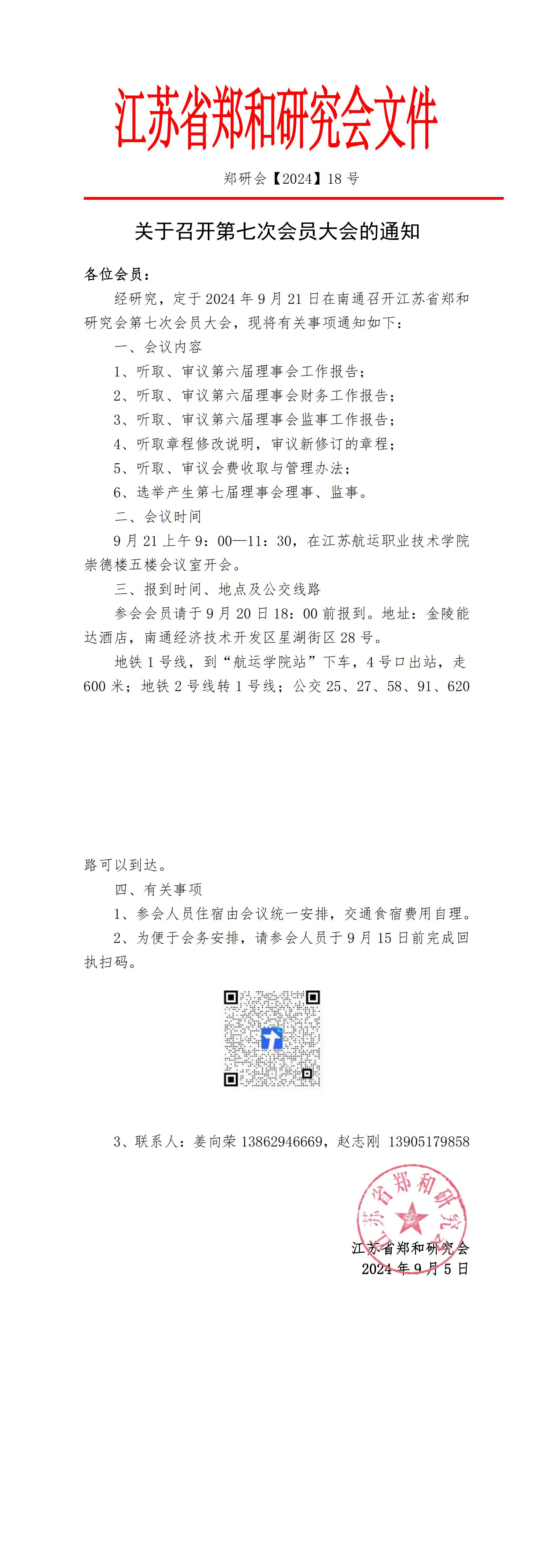 江苏省郑和研究会文件

郑研会【2024】18 号

关于召开第七次会员大会的通知

各位会员：

经研究，定于 2024 年 9 月 21 日在南通召开江苏省郑和研究会第七次会员大会，现将有关事项通知如下：

一、会议内容

1、听取、审议第六届理事会工作报告；

2、听取、审议第六届理事会财务工作报告；

3、听取、审议第六届理事会监事工作报告；

4、听取章程修改说明，审议新修订的章程；

5、听取、审议会费收取与管理办法；

6、选举产生第七届理事会理事、监事。

二、会议时间

9 月 21 上午 9：00—11：30，在江苏航运职业技术学院崇德楼五楼会议室开会。

三、报到时间、地点及公交线路

参会会员请于 9 月 20 日 18：00 前报到。地址：金陵能达酒店，南通经济技术开发区星湖街区 28 号。

地铁 1 号线，到“航运学院站”下车，4 号口出站，走 600 米；地铁 2 号线转 1 号线；公交 25、27、58、91、620 路可以到达。

四、有关事项

1、参会人员住宿由会议统一安排，交通食宿费用自理。

2、为便于会务安排，请参会人员于 9 月 15 日前完成回执扫码。

3、联系人：姜向荣 13862946669，赵志刚 13905179858

江苏省郑和研究会

江苏省郑和研究会
2024 年 9 月 5 日